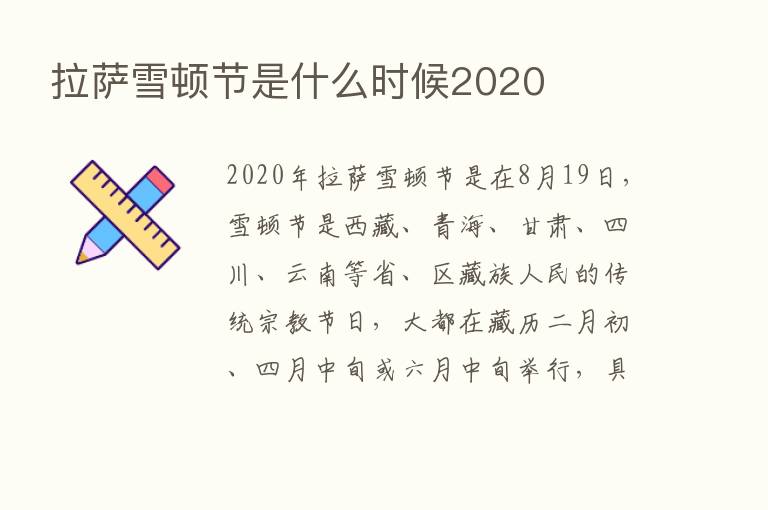 拉萨雪顿节是什么时候2020

2020年拉萨雪顿节是在8月19日，雪顿节是西藏、青海、甘肃、四川、云南等省、区藏族人民的传统宗教节日，大都在藏历二月初、四月中旬或六月中旬举行，具